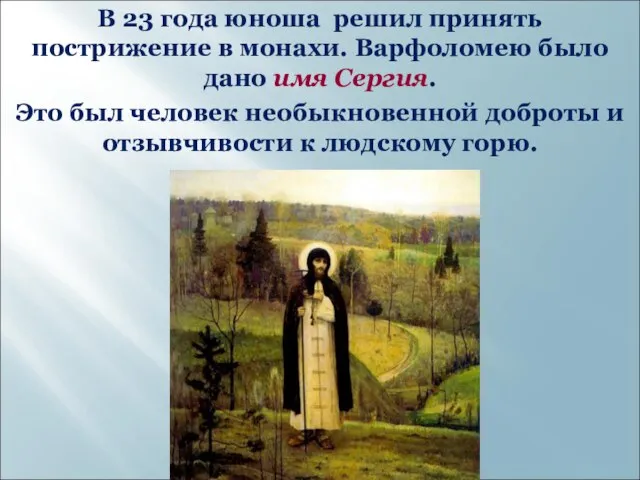 В 23 года юноша решил принять пострижение в монахи. Варфоломею было дано имя Сергия.

Это был человек необыкновенной доброты и отзывчивости к людскому горю.